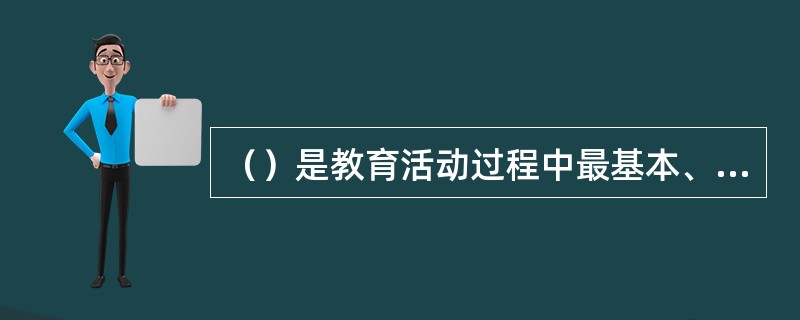 （）是教育活动过程中最基本、...